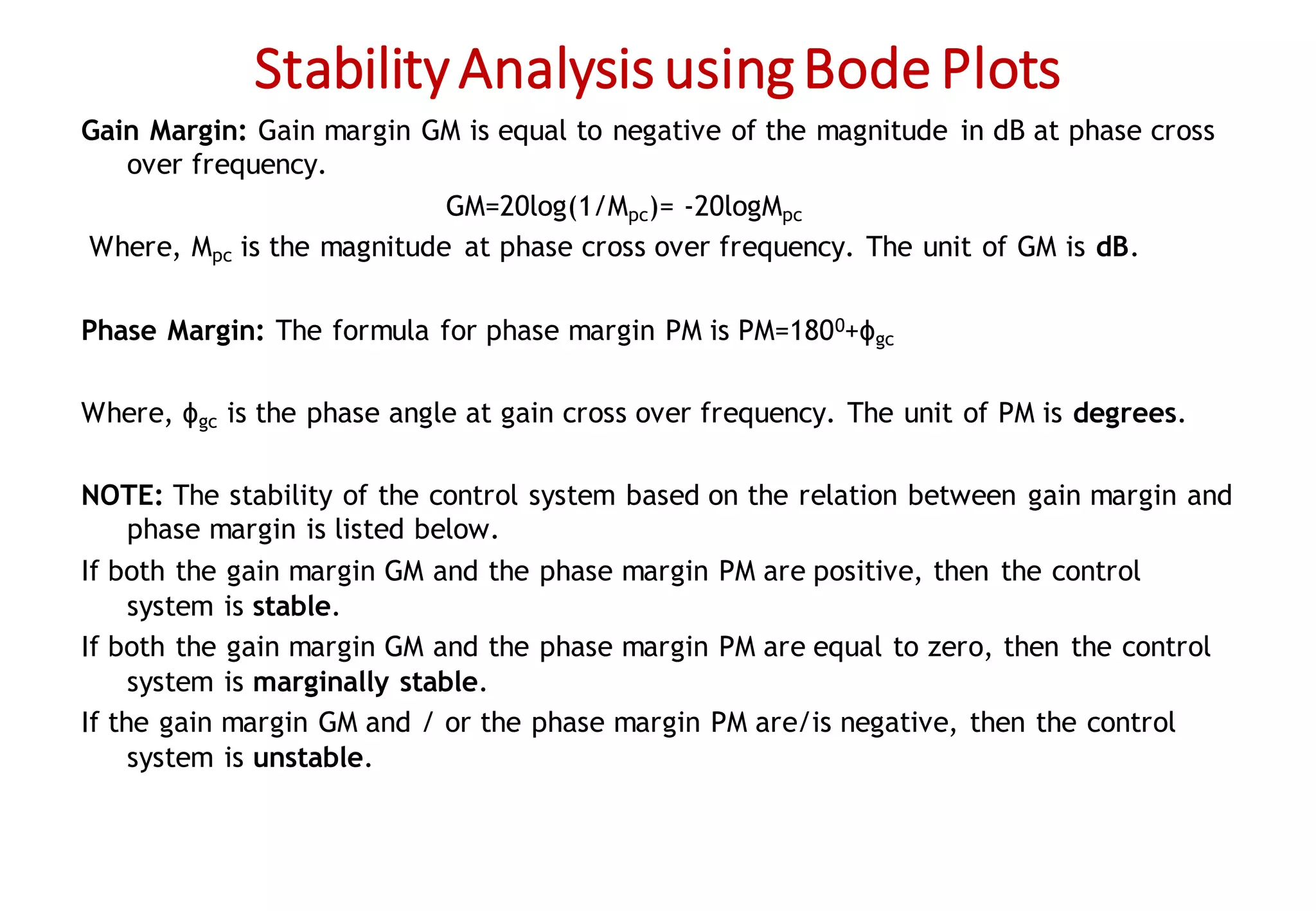 Stability Analysis using Bode Plots

Gain Margin: Gain margin GM is equal to negative of the magnitude in dB at phase cross over frequency.

$GM=20\log(1/M_{pc})= -20\log M_{pc}$

Where, $M_{pc}$ is the magnitude at phase cross over frequency. The unit of GM is dB.

Phase Margin: The formula for phase margin PM is $PM=180^0+\phi_{gc}$

Where, $\phi_{gc}$ is the phase angle at gain cross over frequency. The unit of PM is degrees.

NOTE: The stability of the control system based on the relation between gain margin and phase margin is listed below.

If both the gain margin GM and the phase margin PM are positive, then the control system is stable.

If both the gain margin GM and the phase margin PM are equal to zero, then the control system is marginally stable.

If the gain margin GM and / or the phase margin PM are/is negative, then the control system is unstable.